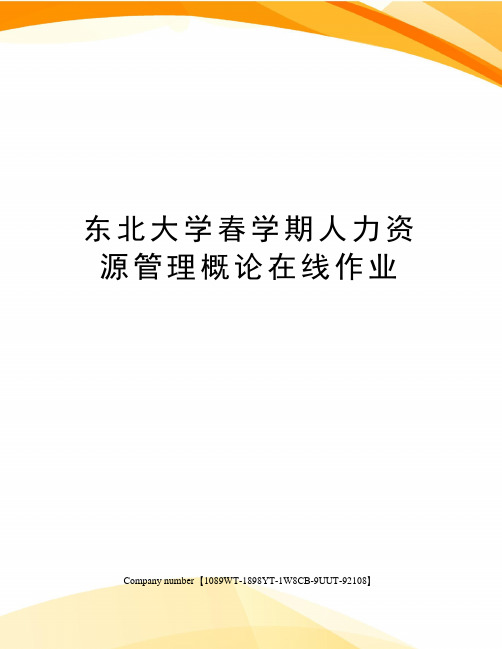 东北大学春学期人力资源管理概论在线作业

Company number【1089WT-1898YT-1W8CB-9UUT-92108】